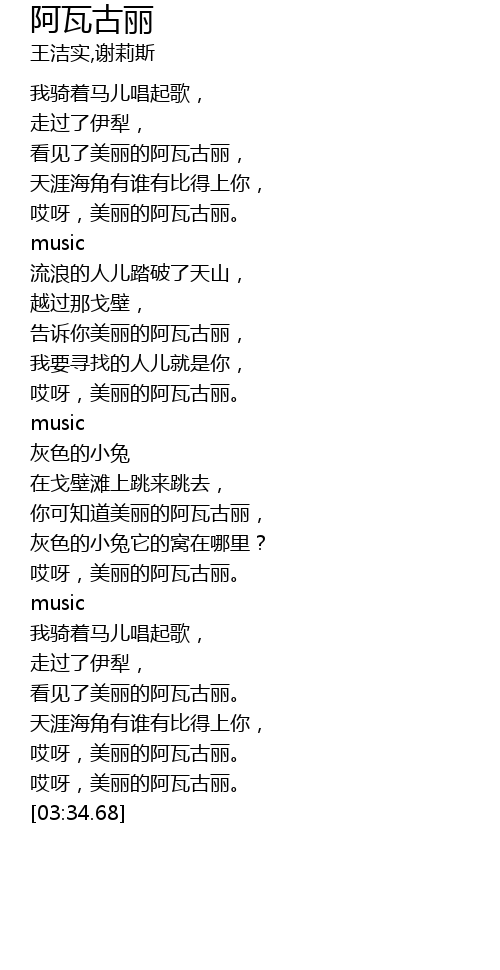 阿瓦古丽
王洁实,谢莉斯

我骑着马儿唱起歌，
走过了伊犁，
看见了美丽的阿瓦古丽，
天涯海角有谁有比得上你，
哎呀，美丽的阿瓦古丽。
music
流浪的人儿踏破了天山，
越过那戈壁，
告诉你美丽的阿瓦古丽，
我要寻找的人儿就是你，
哎呀，美丽的阿瓦古丽。
music
灰色的小兔
在戈壁滩上跳来跳去，
你可知道美丽的阿瓦古丽，
灰色的小兔它的窝在哪里？
哎呀，美丽的阿瓦古丽。
music
我骑着马儿唱起歌，
走过了伊犁，
看见了美丽的阿瓦古丽。
天涯海角有谁有比得上你，
哎呀，美丽的阿瓦古丽。
哎呀，美丽的阿瓦古丽。
[03:34.68]